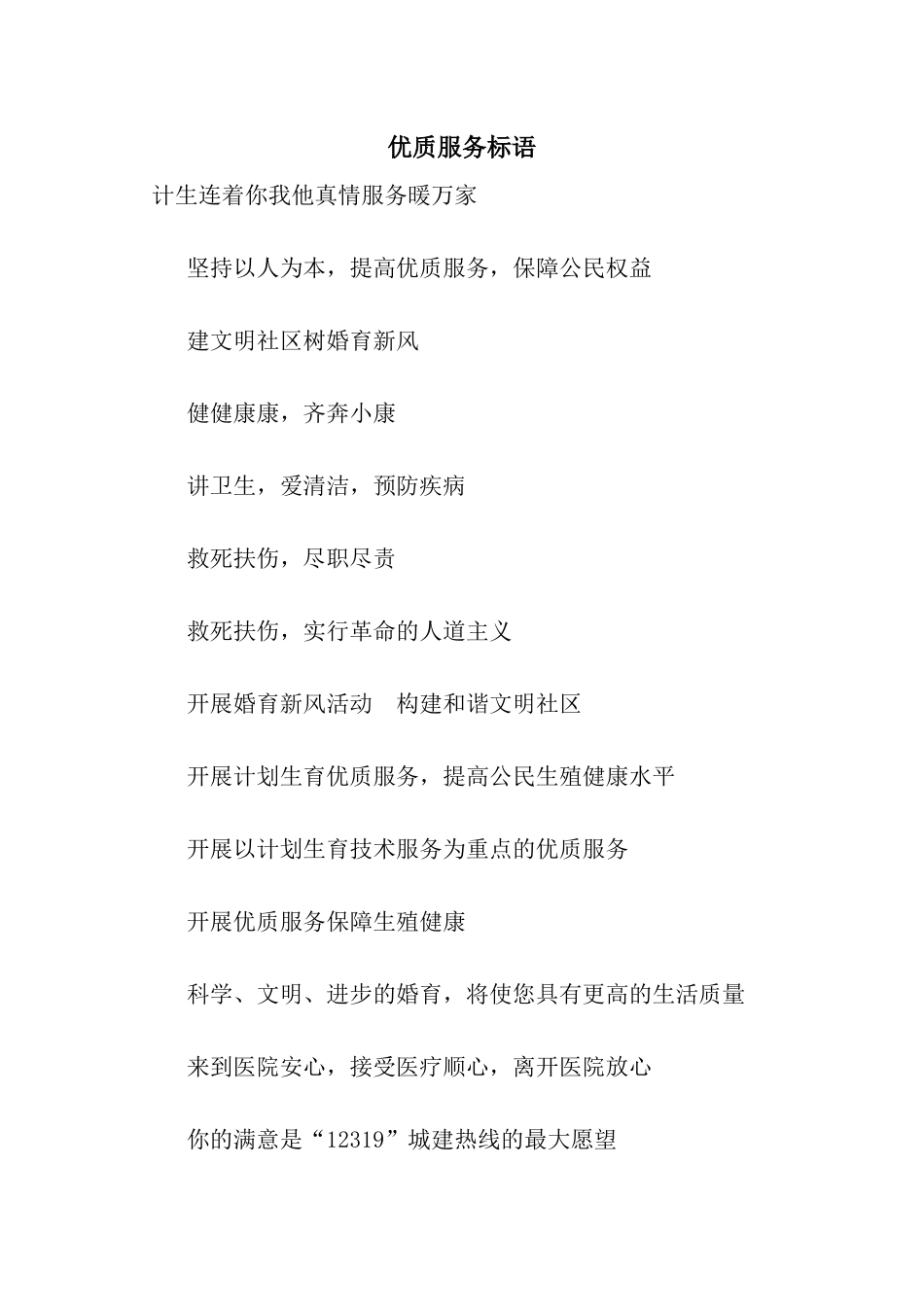 优质服务标语

计生连着你我他真情服务暖万家

坚持以人为本，提高优质服务，保障公民权益

建文明社区树婚育新风

健健康康，齐奔小康

讲卫生，爱清洁，预防疾病

救死扶伤，尽职尽责

救死扶伤，实行革命的人道主义

开展婚育新风活动　构建和谐文明社区

开展计划生育优质服务，提高公民生殖健康水平

开展以计划生育技术服务为重点的优质服务

开展优质服务保障生殖健康

科学、文明、进步的婚育，将使您具有更高的生活质量

来到医院安心，接受医疗顺心，离开医院放心

你的满意是“12319”城建热线的最大愿望